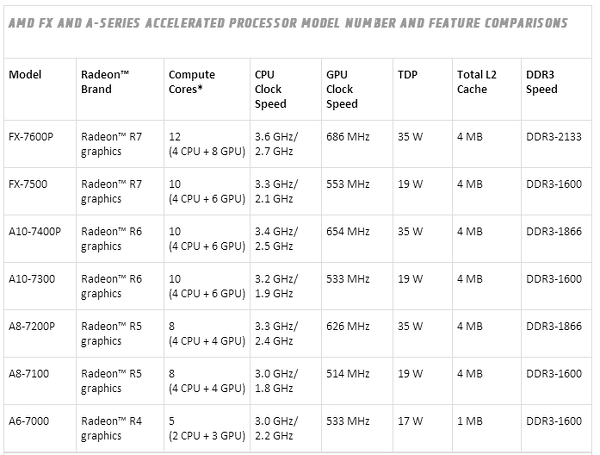 AMD FX AND A-SERIES ACCELERATED PROCESSOR MODEL NUMBER AND FEATURE COMPARISONS

| Model | Radeon™ Brand | Compute Cores* | CPU Clock Speed | GPU Clock Speed | TDP | Total L2 Cache | DDR3 Speed |
|---|---|---|---|---|---|---|---|
| FX-7600P | Radeon™ R7 graphics | 12 (4 CPU + 8 GPU) | 3.6 GHz/ 2.7 GHz | 686 MHz | 35 W | 4 MB | DDR3-2133 |
| FX-7500 | Radeon™ R7 graphics | 10 (4 CPU + 6 GPU) | 3.3 GHz/ 2.1 GHz | 553 MHz | 19 W | 4 MB | DDR3-1600 |
| A10-7400P | Radeon™ R6 graphics | 10 (4 CPU + 6 GPU) | 3.4 GHz/ 2.5 GHz | 654 MHz | 35 W | 4 MB | DDR3-1866 |
| A10-7300 | Radeon™ R6 graphics | 10 (4 CPU + 6 GPU) | 3.2 GHz/ 1.9 GHz | 533 MHz | 19 W | 4 MB | DDR3-1600 |
| A8-7200P | Radeon™ R5 graphics | 8 (4 CPU + 4 GPU) | 3.3 GHz/ 2.4 GHz | 626 MHz | 35 W | 4 MB | DDR3-1866 |
| A8-7100 | Radeon™ R5 graphics | 8 (4 CPU + 4 GPU) | 3.0 GHz/ 1.8 GHz | 514 MHz | 19 W | 4 MB | DDR3-1600 |
| A6-7000 | Radeon™ R4 graphics | 5 (2 CPU + 3 GPU) | 3.0 GHz/ 2.2 GHz | 533 MHz | 17 W | 1 MB | DDR3-1600 |